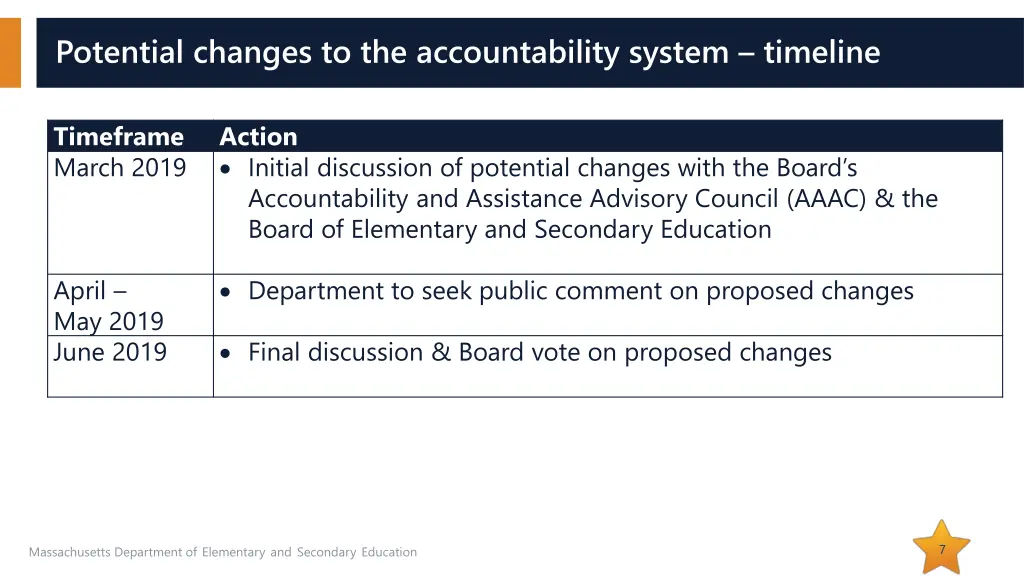 Potential changes to the accountability system – timeline

| Timeframe | Action |
|---|---|
| March 2019 | • Initial discussion of potential changes with the Board's Accountability and Assistance Advisory Council (AAAC) & the Board of Elementary and Secondary Education |
| April – May 2019 | • Department to seek public comment on proposed changes |
| June 2019 | • Final discussion & Board vote on proposed changes |

Massachusetts Department of Elementary and Secondary Education

7